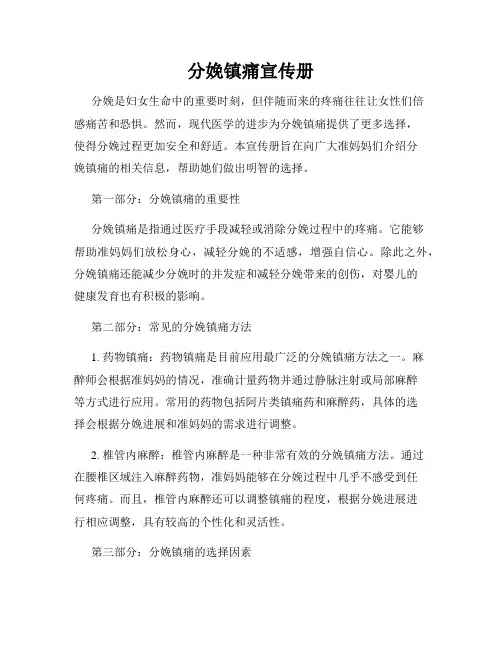 分娩镇痛宣传册

分娩是妇女生命中的重要时刻，但伴随而来的疼痛往往让女性们倍感痛苦和恐惧。然而，现代医学的进步为分娩镇痛提供了更多选择，使得分娩过程更加安全和舒适。本宣传册旨在向广大准妈妈们介绍分娩镇痛的相关信息，帮助她们做出明智的选择。

第一部分：分娩镇痛的重要性

分娩镇痛是指通过医疗手段减轻或消除分娩过程中的疼痛。它能够帮助准妈妈们放松身心，减轻分娩的不适感，增强自信心。除此之外，分娩镇痛还能减少分娩时的并发症和减轻分娩带来的创伤，对婴儿的健康发育也有积极的影响。

第二部分：常见的分娩镇痛方法

1. 药物镇痛：药物镇痛是目前应用最广泛的分娩镇痛方法之一。麻醉师会根据准妈妈的情况，准确计量药物并通过静脉注射或局部麻醉等方式进行应用。常用的药物包括阿片类镇痛药和麻醉药，具体的选择会根据分娩进展和准妈妈的需求进行调整。

2. 椎管内麻醉：椎管内麻醉是一种非常有效的分娩镇痛方法。通过在腰椎区域注入麻醉药物，准妈妈能够在分娩过程中几乎不感受到任何疼痛。而且，椎管内麻醉还可以调整镇痛的程度，根据分娩进展进行相应调整，具有较高的个性化和灵活性。

第三部分：分娩镇痛的选择因素